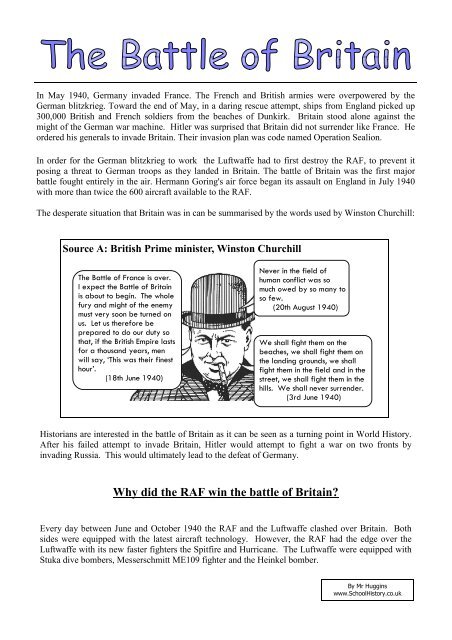 The Battle of Britain

In May 1940, Germany invaded France. The French and British armies were overpowered by the German blitzkrieg. Toward the end of May, in a daring rescue attempt, ships from England picked up 300,000 British and French soldiers from the beaches of Dunkirk. Britain stood alone against the might of the German war machine. Hitler was surprised that Britain did not surrender like France. He ordered his generals to invade Britain. Their invasion plan was code named Operation Sealion.

In order for the German blitzkrieg to work the Luftwaffe had to first destroy the RAF, to prevent it posing a threat to German troops as they landed in Britain. The battle of Britain was the first major battle fought entirely in the air. Hermann Goring's air force began its assault on England in July 1940 with more than twice the 600 aircraft available to the RAF.

The desperate situation that Britain was in can be summarised by the words used by Winston Churchill:

Source A: British Prime minister, Winston Churchill

The Battle of France is over. I expect the Battle of Britain is about to begin. The whole fury and might of the enemy must very soon be turned on us. Let us therefore be prepared to do our duty so that, if the British Empire lasts for a thousand years, men will say, 'This was their finest hour'. (18th June 1940)

Never in the field of human conflict was so much owed by so many to so few. (20th August 1940)

We shall fight them on the beaches, we shall fight them on the landing grounds, we shall fight them in the field and in the street, we shall fight them in the hills. We shall never surrender. (3rd June 1940)

Historians are interested in the battle of Britain as it can be seen as a turning point in World History. After his failed attempt to invade Britain, Hitler would attempt to fight a war on two fronts by invading Russia. This would ultimately lead to the defeat of Germany.

Why did the RAF win the battle of Britain?

Every day between June and October 1940 the RAF and the Luftwaffe clashed over Britain. Both sides were equipped with the latest aircraft technology. However, the RAF had the edge over the Luftwaffe with its new faster fighters the Spitfire and Hurricane. The Luftwaffe were equipped with Stuka dive bombers, Messerschmitt ME109 fighter and the Heinkel bomber.

By Mr Huggins
www.SchoolHistory.co.uk